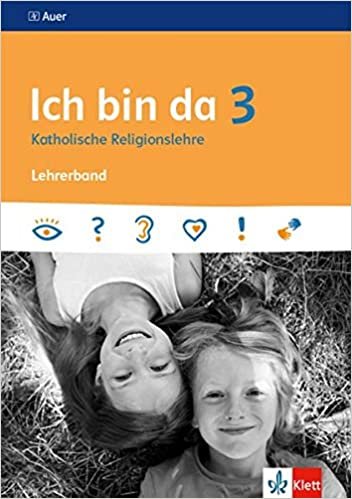 Auer

Ich bin da 3
Katholische Religionslehre

Lehrerband

? !

Klett